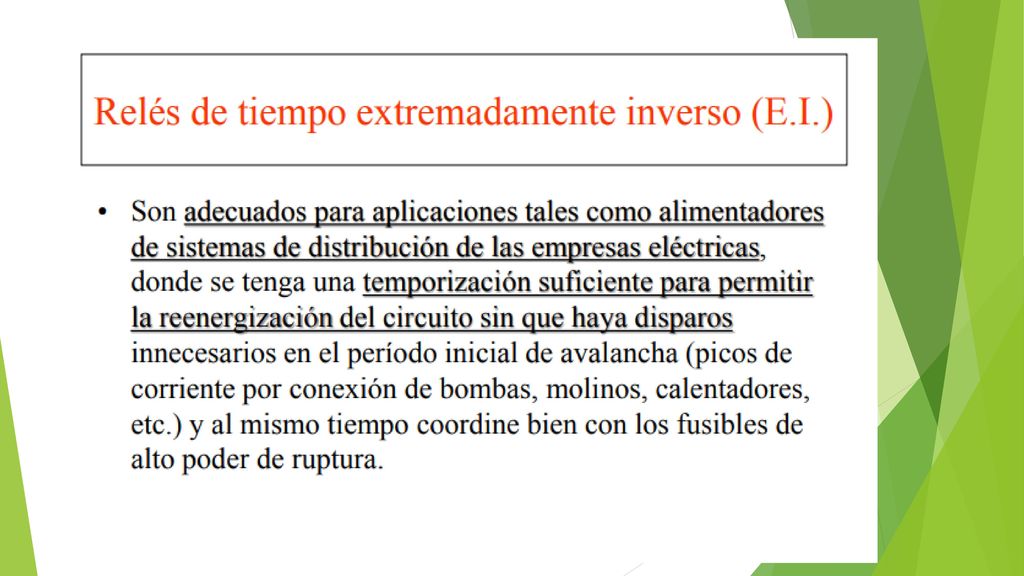 Relés de tiempo extremadamente inverso (E.I.)

• Son adecuados para aplicaciones tales como alimentadores de sistemas de distribución de las empresas eléctricas, donde se tenga una temporización suficiente para permitir la reenergización del circuito sin que haya disparos innecesarios en el período inicial de avalancha (picos de corriente por conexión de bombas, molinos, calentadores, etc.) y al mismo tiempo coordine bien con los fusibles de alto poder de ruptura.